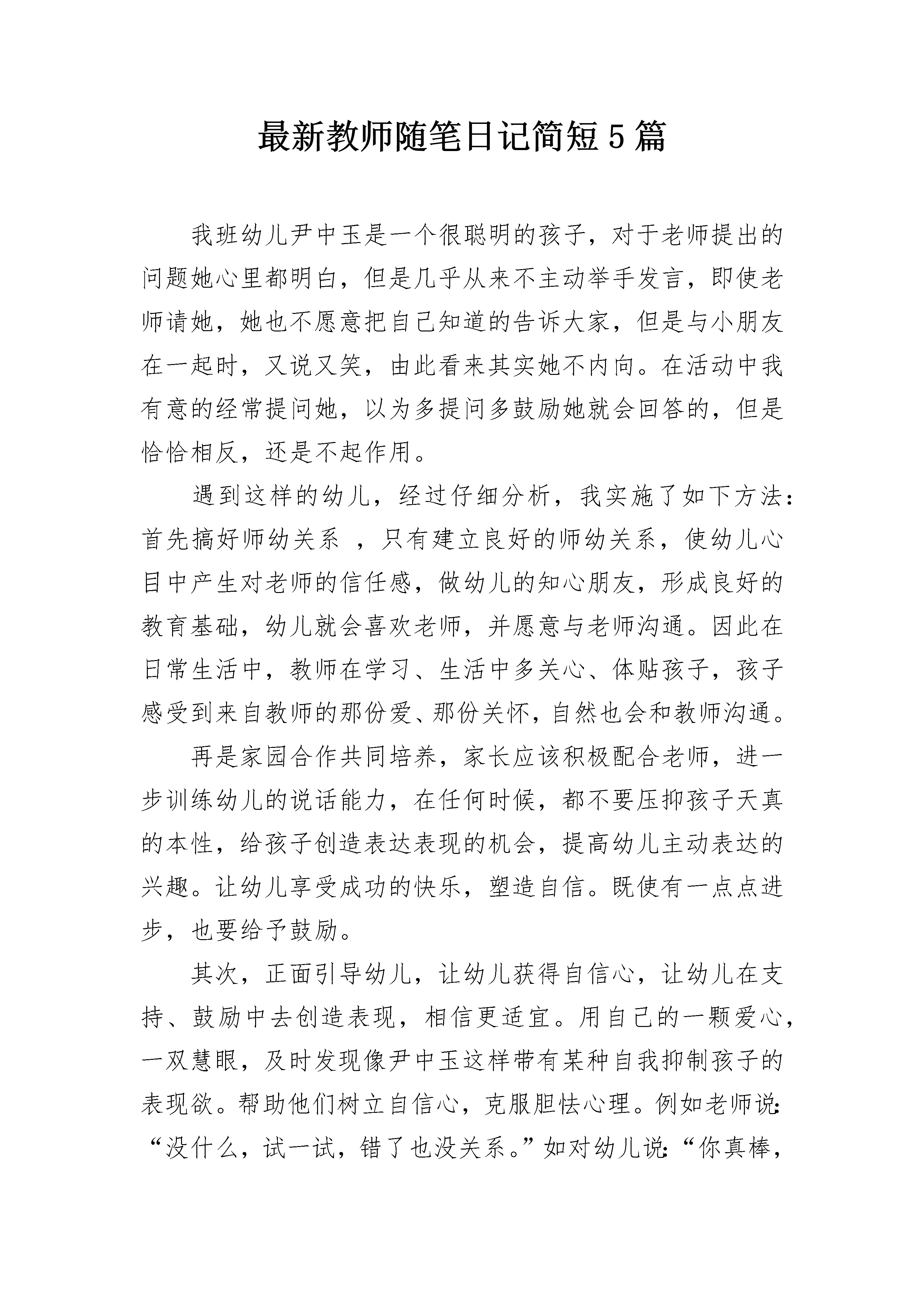 最新教师随笔日记简短5篇

我班幼儿尹中玉是一个很聪明的孩子，对于老师提出的问题她心里都明白，但是几乎从来不主动举手发言，即使老师请她，她也不愿意把自己知道的告诉大家，但是与小朋友在一起时，又说又笑，由此看来其实她不内向。在活动中我有意的经常提问她，以为多提问多鼓励她就会回答的，但是恰恰相反，还是不起作用。

遇到这样的幼儿，经过仔细分析，我实施了如下方法：首先搞好师幼关系 ，只有建立良好的师幼关系，使幼儿心目中产生对老师的信任感，做幼儿的知心朋友，形成良好的教育基础，幼儿就会喜欢老师，并愿意与老师沟通。因此在日常生活中，教师在学习、生活中多关心、体贴孩子，孩子感受到来自教师的那份爱、那份关怀，自然也会和教师沟通。

再是家园合作共同培养，家长应该积极配合老师，进一步训练幼儿的说话能力，在任何时候，都不要压抑孩子天真的本性，给孩子创造表达表现的机会，提高幼儿主动表达的兴趣。让幼儿享受成功的快乐，塑造自信。既使有一点点进步，也要给予鼓励。

其次，正面引导幼儿，让幼儿获得自信心，让幼儿在支持、鼓励中去创造表现，相信更适宜。用自己的一颗爱心，一双慧眼，及时发现像尹中玉这样带有某种自我抑制孩子的表现欲。帮助他们树立自信心，克服胆怯心理。例如老师说：“没什么，试一试，错了也没关系。”如对幼儿说：“你真棒，